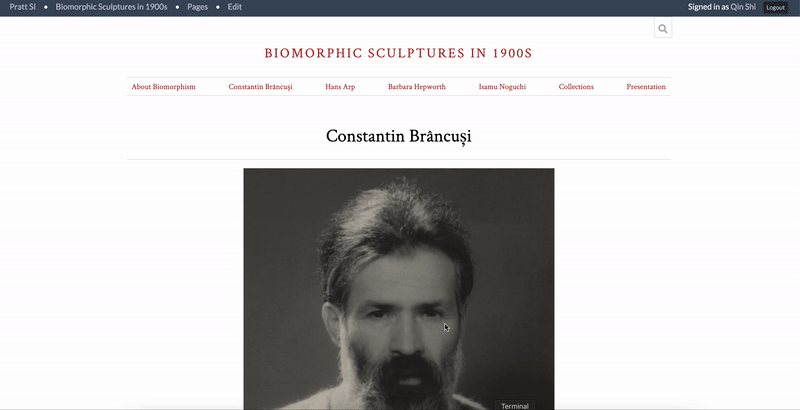 Pratt SI • Biomorphic Sculptures in 1900s • Pages • Edit

Signed in as Qin Shi Logout

BIOMORPHIC SCULPTURES IN 1900S

About Biomorphism Constantin Brâncuși Hans Arp Barbara Hepworth Isamu Noguchi Collections Presentation

Constantin Brâncuși

Terminal